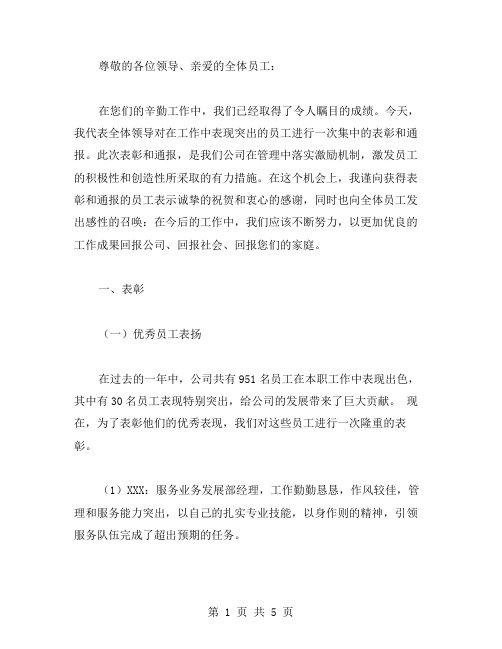 尊敬的各位领导、亲爱的全体员工：

在您们的辛勤工作中，我们已经取得了令人瞩目的成绩。今天，我代表全体领导对在工作中表现突出的员工进行一次集中的表彰和通报。此次表彰和通报，是我们公司在管理中落实激励机制，激发员工的积极性和创造性所采取的有力措施。在这个机会上，我谨向获得表彰和通报的员工表示诚挚的祝贺和衷心的感谢，同时也向全体员工发出感性的召唤：在今后的工作中，我们应该不断努力，以更加优良的工作成果回报公司、回报社会、回报您们的家庭。

一、表彰

（一）优秀员工表扬

在过去的一年中，公司共有951名员工在本职工作中表现出色，其中有30名员工表现特别突出，给公司的发展带来了巨大贡献。 现在，为了表彰他们的优秀表现，我们对这些员工进行一次隆重的表彰。

（1）XXX：服务业务发展部经理，工作勤勤恳恳，作风较佳，管理和服务能力突出，以自己的扎实专业技能，以身作则的精神，引领服务队伍完成了超出预期的任务。

第 1 页 共 5 页